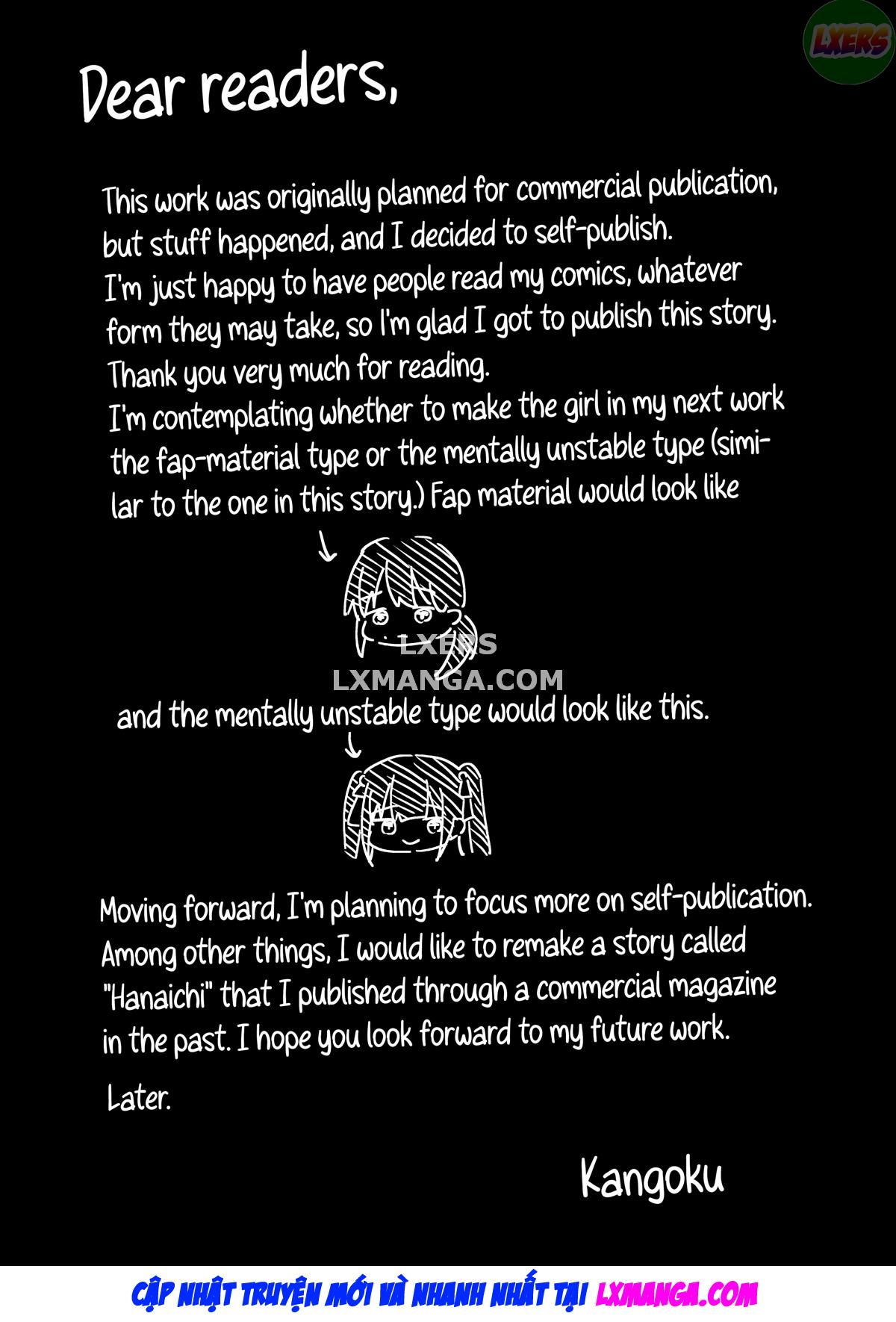 LXERS

Dear readers,

This work was originally planned for commercial publication, but stuff happened, and I decided to self-publish. I'm just happy to have people read my comics, whatever form they may take, so I'm glad I got to publish this story. Thank you very much for reading.
I'm contemplating whether to make the girl in my next work the fap-material type or the mentally unstable type (similar to the one in this story.) Fap material would look like

LXERS
LXMANGA.COM

and the mentally unstable type would look like this.

Moving forward, I'm planning to focus more on self-publication. Among other things, I would like to remake a story called "Hanaichi" that I published through a commercial magazine in the past. I hope you look forward to my future work.

Later.

Kangoku

CẬP NHẬT TRUYỆN MỚI VÀ NHANH NHẤT TẠI LXMANGA.COM